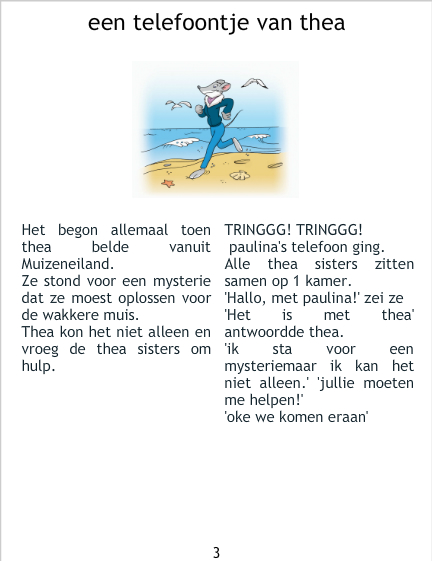 een telefoontje van thea

Het begon allemaal toen thea belde vanuit Muizeneiland.

Ze stond voor een mysterie dat ze moest oplossen voor de wakkere muis.

Thea kon het niet alleen en vroeg de thea sisters om hulp.

TRINGGG! TRINGGG!

paulina's telefoon ging.

Alle thea sisters zitten samen op 1 kamer.

'Hallo, met paulina!' zei ze

'Het is met thea' antwoordde thea.

'ik sta voor een mysteriemaar ik kan het niet alleen.' 'jullie moeten me helpen!'

'oke we komen eraan'

3